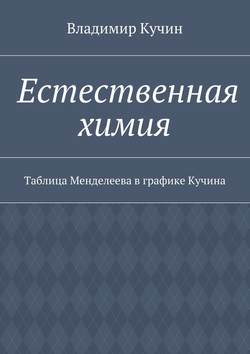 Владимир Кучин

Естественная химия

Таблица Менделеева в графике Кучина